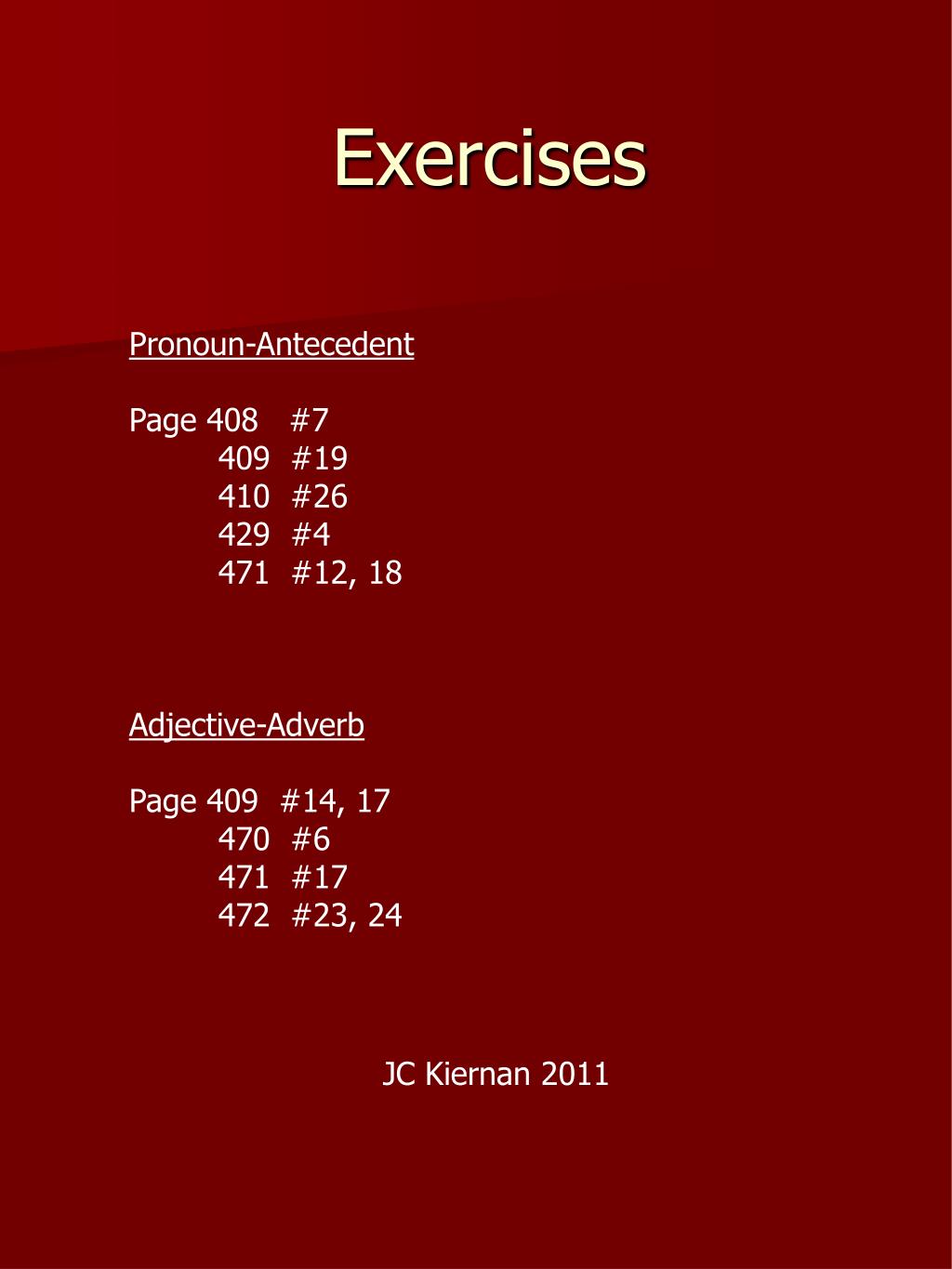 Exercises

Pronoun-Antecedent

Page 408 #7
409 #19
410 #26
429 #4
471 #12, 18

Adjective-Adverb

Page 409 #14, 17
470 #6
471 #17
472 #23, 24

JC Kiernan 2011